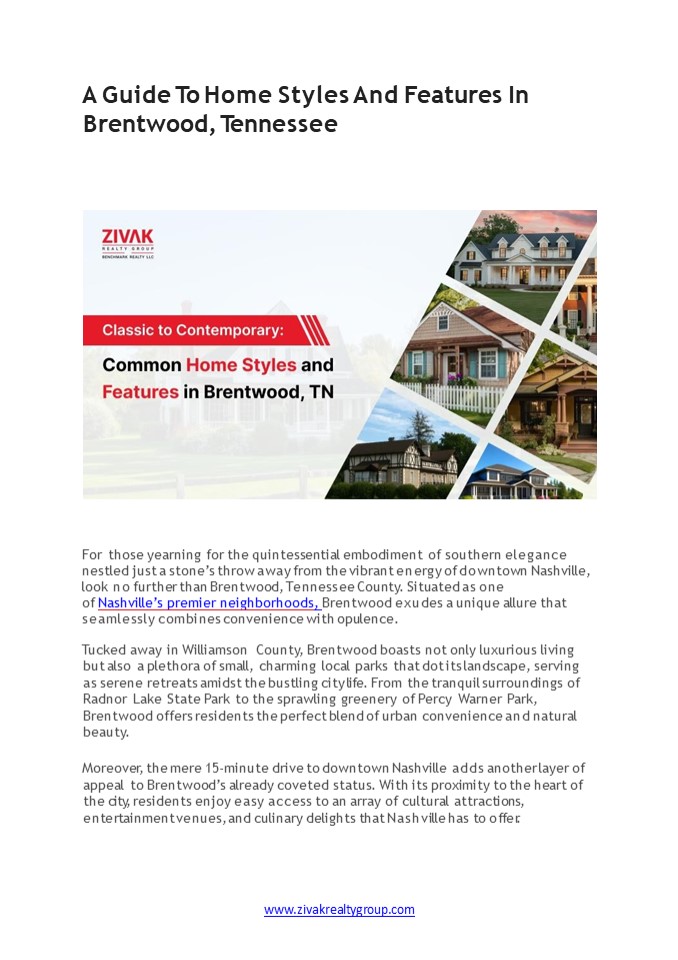 A Guide To Home Styles And Features In Brentwood, Tennessee

ZIVAK
REALTY GROUP
BENCHMARK REALTY LLC

Classic to Contemporary:

Common Home Styles and Features in Brentwood, TN

For those yearning for the quintessential embodiment of southern elegance nestled just a stone's throw away from the vibrant energy of downtown Nashville, look no further than Brentwood, Tennessee County. Situated as one of Nashville's premier neighborhoods, Brentwood exudes a unique allure that seamlessly combines convenience with opulence.

Tucked away in Williamson County, Brentwood boasts not only luxurious living but also a plethora of small, charming local parks that dot its landscape, serving as serene retreats amidst the bustling city life. From the tranquil surroundings of Radnor Lake State Park to the sprawling greenery of Percy Warner Park, Brentwood offers residents the perfect blend of urban convenience and natural beauty.

Moreover, the mere 15-minute drive to downtown Nashville adds another layer of appeal to Brentwood's already coveted status. With its proximity to the heart of the city, residents enjoy easy access to an array of cultural attractions, entertainment venues, and culinary delights that Nashville has to offer.

www.zivakrealtygroup.com